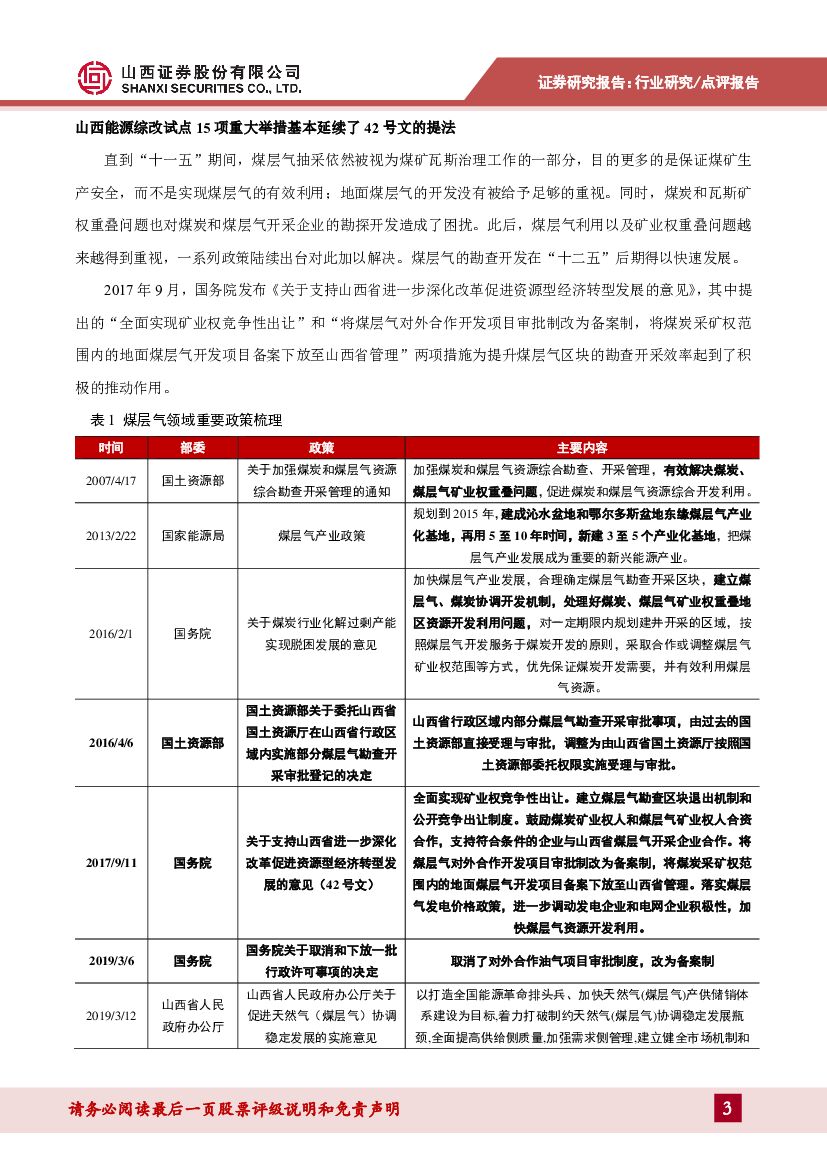 山西证券股份有限公司
SHANXI SECURITIES CO., LTD.

证券研究报告：行业研究/点评报告

山西能源综改试点 15 项重大举措基本延续了 42 号文的提法

直到“十一五”期间，煤层气抽采依然被视为煤矿瓦斯治理工作的一部分，目的更多的是保证煤矿生产安全，而不是实现煤层气的有效利用；地面煤层气的开发没有被给予足够的重视。同时，煤炭和瓦斯矿权重叠问题也对煤炭和煤层气开采企业的勘探开发造成了困扰。此后，煤层气利用以及矿业权重叠问题越来越得到重视，一系列政策陆续出台对此加以解决。煤层气的勘查开发在“十二五”后期得以快速发展。

2017 年 9 月，国务院发布《关于支持山西省进一步深化改革促进资源型经济转型发展的意见》，其中提出的“全面实现矿业权竞争性出让”和“将煤层气对外合作开发项目审批制改为备案制，将煤炭采矿权范围内的地面煤层气开发项目备案下放至山西省管理”两项措施为提升煤层气区块的勘查开采效率起到了积极的推动作用。

表 1 煤层气领域重要政策梳理

| 时间 | 部委 | 政策 | 主要内容 |
|---|---|---|---|
| 2007/4/17 | 国土资源部 | 关于加强煤炭和煤层气资源综合勘查开采管理的通知 | 加强煤炭和煤层气资源综合勘查、开采管理，有效解决煤炭、煤层气矿业权重叠问题，促进煤炭和煤层气资源综合开发利用。 |
| 2013/2/22 | 国家能源局 | 煤层气产业政策 | 规划到 2015 年，建成沁水盆地和鄂尔多斯盆地东缘煤层气产业化基地，再用 5 至 10 年时间，新建 3 至 5 个产业化基地，把煤层气产业发展成为重要的新兴能源产业。 |
| 2016/2/1 | 国务院 | 关于煤炭行业化解过剩产能实现脱困发展的意见 | 加快煤层气产业发展，合理确定煤层气勘查开采区块，建立煤层气、煤炭协调开发机制，处理好煤炭、煤层气矿业权重叠地区资源开发利用问题，对一定期限内规划建井开采的区域，按照煤层气开发服务于煤炭开发的原则，采取合作或调整煤层气矿业权范围等方式，优先保证煤炭开发需要，并有效利用煤层气资源。 |
| 2016/4/6 | 国土资源部 | 国土资源部关于委托山西省国土资源厅在山西省行政区域内实施部分煤层气勘查开采审批登记的决定 | 山西省行政区域内部分煤层气勘查开采审批事项，由过去的国土资源部直接受理与审批，调整为由山西省国土资源厅按照国土资源部委托权限实施受理与审批。 |
| 2017/9/11 | 国务院 | 关于支持山西省进一步深化改革促进资源型经济转型发展的意见（42 号文） | 全面实现矿业权竞争性出让。建立煤层气勘查区块退出机制和公开竞争出让制度。鼓励煤炭矿业权人和煤层气矿业权人合资合作，支持符合条件的企业与山西省煤层气开采企业合作。将煤层气对外合作开发项目审批制改为备案制，将煤炭采矿权范围内的地面煤层气开发项目备案下放至山西省管理。落实煤层气发电价格政策，进一步调动发电企业和电网企业积极性，加快煤层气资源开发利用。 |
| 2019/3/6 | 国务院 | 国务院关于取消和下放一批行政许可事项的决定 | 取消了对外合作油气项目审批制度，改为备案制 |
| 2019/3/12 | 山西省人民政府办公厅 | 山西省人民政府办公厅关于促进天然气（煤层气）协调稳定发展的实施意见 | 以打造全国能源革命排头兵、加快天然气(煤层气)产供储销体系建设为目标,着力打破制约天然气(煤层气)协调稳定发展瓶颈,全面提高供给侧质量,加强需求侧管理,建立健全市场机制和 |

请务必阅读最后一页股票评级说明和免责声明

3